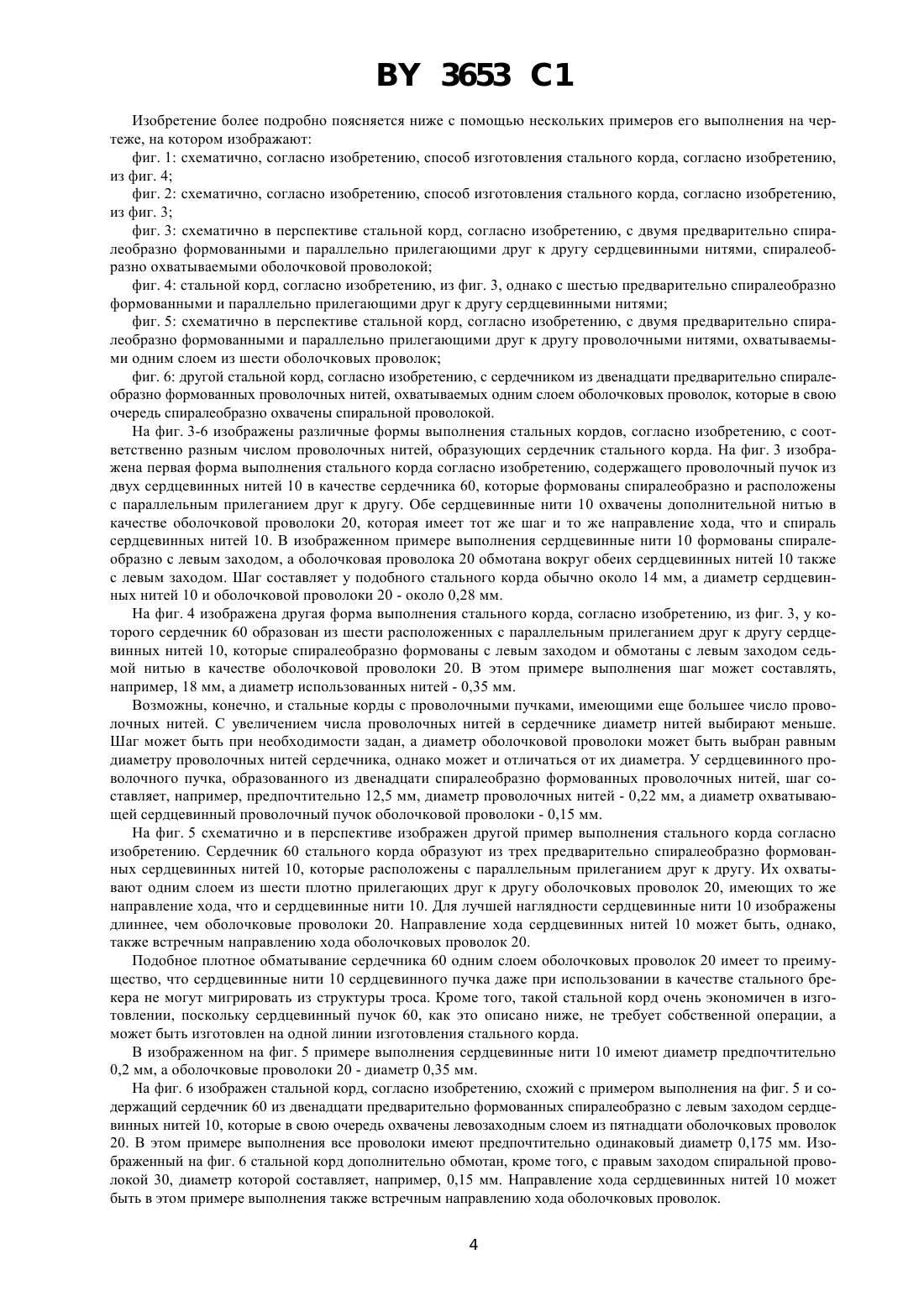 BY 3653 C1

Изобретение более подробно поясняется ниже с помощью нескольких примеров его выполнения на чертеже, на котором изображают:

фиг. 1: схематично, согласно изобретению, способ изготовления стального корда, согласно изобретению, из фиг. 4;

фиг. 2: схематично, согласно изобретению, способ изготовления стального корда, согласно изобретению, из фиг. 3;

фиг. 3: схематично в перспективе стальной корд, согласно изобретению, с двумя предварительно спиралеобразно формованными и параллельно прилегающими друг к другу сердцевинными нитями, спиралеобразно охватываемыми оболочковой проволокой;

фиг. 4: стальной корд, согласно изобретению, из фиг. 3, однако с шестью предварительно спиралеобразно формованными и параллельно прилегающими друг к другу сердцевинными нитями;

фиг. 5: схематично в перспективе стальной корд, согласно изобретению, с двумя предварительно спиралеобразно формованными и параллельно прилегающими друг к другу проволочными нитями, охватываемыми одним слоем из шести оболочковых проволок;

фиг. 6: другой стальной корд, согласно изобретению, с сердечником из двенадцати предварительно спиралеобразно формованных проволочных нитей, охватываемых одним слоем оболочковых проволок, которые в свою очередь спиралеобразно охвачены спиральной проволокой.

На фиг. 3-6 изображены различные формы выполнения стальных кордов, согласно изобретению, с соответственно разным числом проволочных нитей, образующих сердечник стального корда. На фиг. 3 изображена первая форма выполнения стального корда согласно изобретению, содержащего проволочный пучок из двух сердцевинных нитей 10 в качестве сердечника 60, которые формованы спиралеобразно и расположены с параллельным прилеганием друг к другу. Обе сердцевинные нити 10 охвачены дополнительной нитью в качестве оболочковой проволоки 20, которая имеет тот же шаг и то же направление хода, что и спираль сердцевинных нитей 10. В изображенном примере выполнения сердцевинные нити 10 формованы спиралеобразно с левым заходом, а оболочковая проволока 20 обмотана вокруг обеих сердцевинных нитей 10 также с левым заходом. Шаг составляет у подобного стального корда обычно около 14 мм, а диаметр сердцевинных нитей 10 и оболочковой проволоки 20 - около 0,28 мм.

На фиг. 4 изображена другая форма выполнения стального корда, согласно изобретению, из фиг. 3, у которого сердечник 60 образован из шести расположенных с параллельным прилеганием друг к другу сердцевинных нитей 10, которые спиралеобразно формованы с левым заходом и обмотаны с левым заходом седьмой нитью в качестве оболочковой проволоки 20. В этом примере выполнения шаг может составлять, например, 18 мм, а диаметр использованных нитей - 0,35 мм.

Возможны, конечно, и стальные корды с проволочными пучками, имеющими еще большее число проволочных нитей. С увеличением числа проволочных нитей в сердечнике диаметр нитей выбирают меньше. Шаг может быть при необходимости задан, а диаметр оболочковой проволоки может быть выбран равным диаметру проволочных нитей сердечника, однако может и отличаться от их диаметра. У сердцевинного проволочного пучка, образованного из двенадцати спиралеобразно формованных проволочных нитей, шаг составляет, например, предпочтительно 12,5 мм, диаметр проволочных нитей - 0,22 мм, а диаметр охватывающей сердцевинный проволочный пучок оболочковой проволоки - 0,15 мм.

На фиг. 5 схематично и в перспективе изображен другой пример выполнения стального корда согласно изобретению. Сердечник 60 стального корда образуют из трех предварительно спиралеобразно формованных сердцевинных нитей 10, которые расположены с параллельным прилеганием друг к другу. Их охватывают одним слоем из шести плотно прилегающих друг к другу оболочковых проволок 20, имеющих то же направление хода, что и сердцевинные нити 10. Для лучшей наглядности сердцевинные нити 10 изображены длиннее, чем оболочковые проволоки 20. Направление хода сердцевинных нитей 10 может быть, однако, также встречным направлению хода оболочковых проволок 20.

Подобное плотное обматывание сердечника 60 одним слоем оболочковых проволок 20 имеет то преимущество, что сердцевинные нити 10 сердцевинного пучка даже при использовании в качестве стального брекера не могут мигрировать из структуры троса. Кроме того, такой стальной корд очень экономичен в изготовлении, поскольку сердцевинный пучок 60, как это описано ниже, не требует собственной операции, а может быть изготовлен на одной линии изготовления стального корда.

В изображенном на фиг. 5 примере выполнения сердцевинные нити 10 имеют диаметр предпочтительно 0,2 мм, а оболочковые проволоки 20 - диаметр 0,35 мм.

На фиг. 6 изображен стальной корд, согласно изобретению, схожий с примером выполнения на фиг. 5 и содержащий сердечник 60 из двенадцати предварительно формованных спиралеобразно с левым заходом сердцевинных нитей 10, которые в свою очередь охвачены левозаходным слоем из пятнадцати оболочковых проволок 20. В этом примере выполнения все проволоки имеют предпочтительно одинаковый диаметр 0,175 мм. Изображенный на фиг. 6 стальной корд дополнительно обмотан, кроме того, с правым заходом спиральной проволокой 30, диаметр которой составляет, например, 0,15 мм. Направление хода сердцевинных нитей 10 может быть в этом примере выполнения также встречным направлению хода оболочковых проволок.

4